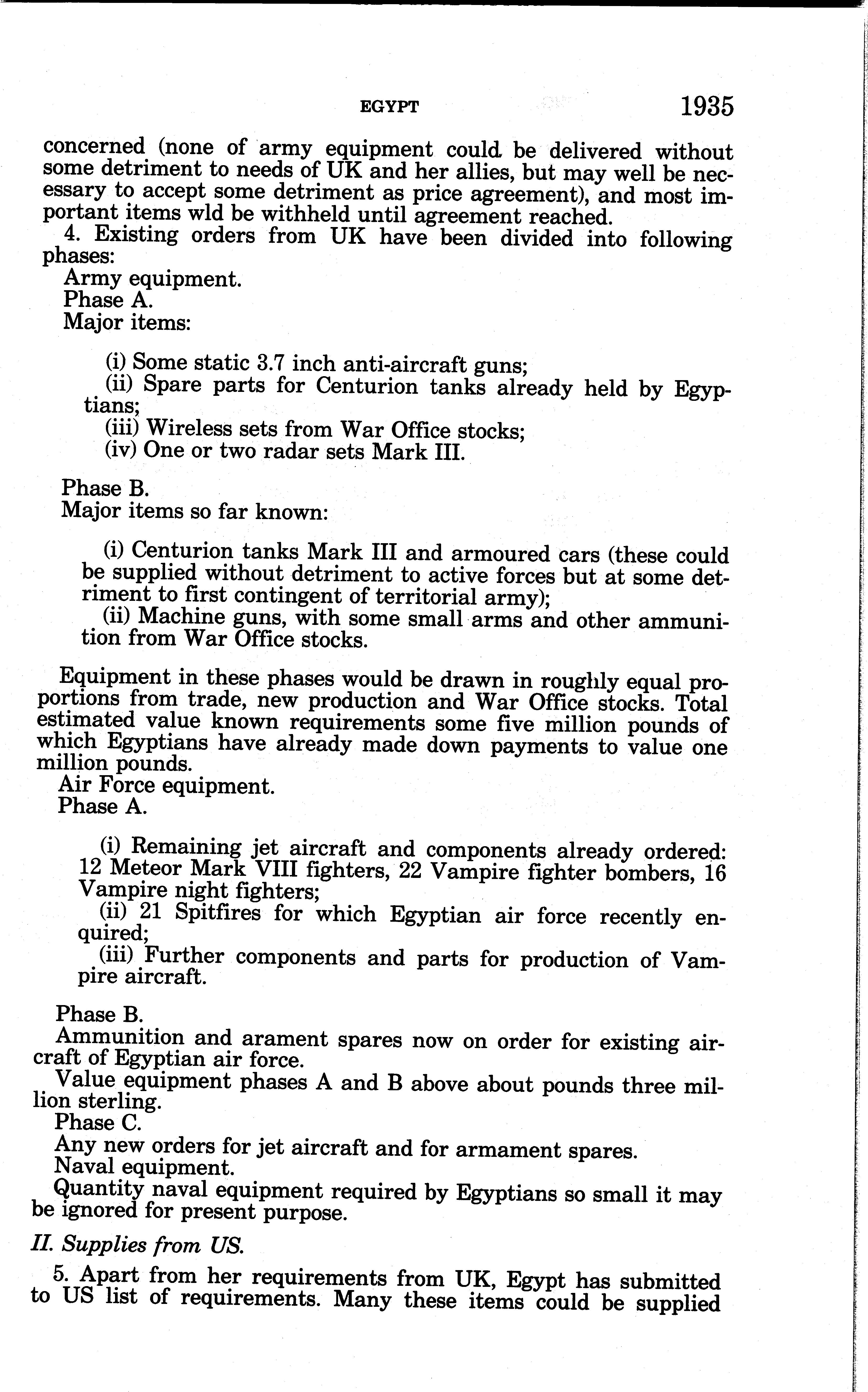 EGYPT 1935

concerned (none of army equipment could be delivered without some detriment to needs of UK and her allies, but may well be necessary to accept some detriment as price agreement), and most important items wld be withheld until agreement reached.

4. Existing orders from UK have been divided into following phases:

Army equipment.

Phase A.

Major items:

(i) Some static 3.7 inch anti-aircraft guns;

(ii) Spare parts for Centurion tanks already held by Egyptians;

(iii) Wireless sets from War Office stocks;

(iv) One or two radar sets Mark III.

Phase B.

Major items so far known:

(i) Centurion tanks Mark III and armoured cars (these could be supplied without detriment to active forces but at some detriment to first contingent of territorial army);

(ii) Machine guns, with some small arms and other ammunition from War Office stocks.

Equipment in these phases would be drawn in roughly equal proportions from trade, new production and War Office stocks. Total estimated value known requirements some five million pounds of which Egyptians have already made down payments to value one million pounds.

Air Force equipment.

Phase A.

(i) Remaining jet aircraft and components already ordered: 12 Meteor Mark VIII fighters, 22 Vampire fighter bombers, 16 Vampire night fighters;

(ii) 21 Spitfires for which Egyptian air force recently enquired;

(iii) Further components and parts for production of Vampire aircraft.

Phase B.

Ammunition and arament spares now on order for existing aircraft of Egyptian air force.

Value equipment phases A and B above about pounds three million sterling.

Phase C.

Any new orders for jet aircraft and for armament spares.

Naval equipment.

Quantity naval equipment required by Egyptians so small it may be ignored for present purpose.

II. Supplies from US.

5. Apart from her requirements from UK, Egypt has submitted to US list of requirements. Many these items could be supplied